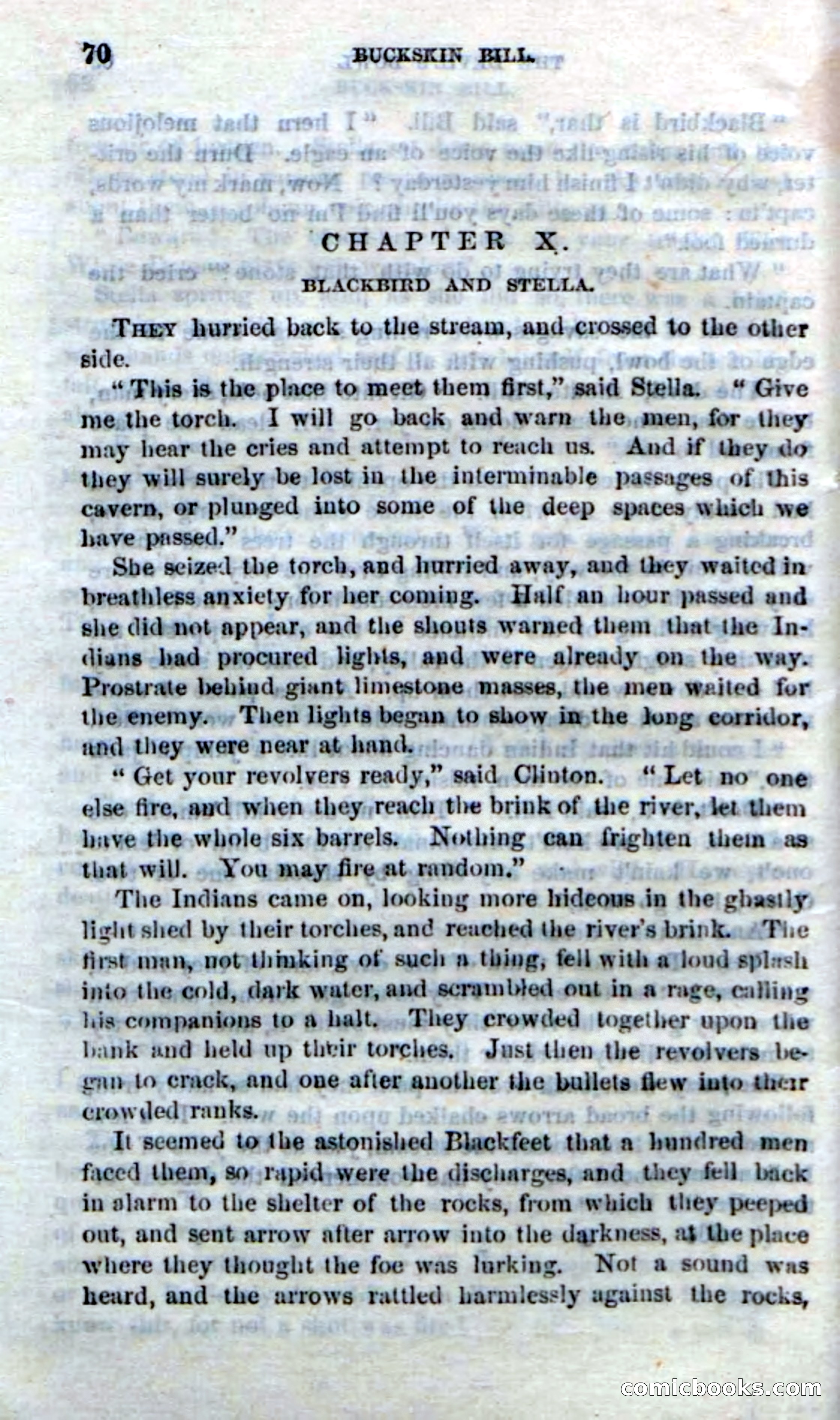 70 BUCKSKIN BILL.

CHAPTER X.

BLACKBIRD AND STELLA.

THEY hurried back to the stream, and crossed to the other side.

"This is the place to meet them first," said Stella. "Give me the torch. I will go back and warn the men, for they may hear the cries and attempt to reach us. And if they do they will surely be lost in the interminable passages of this cavern, or plunged into some of the deep spaces which we have passed."

She seized the torch, and hurried away, and they waited in breathless anxiety for her coming. Half an hour passed and she did not appear, and the shouts warned them that the Indians had procured lights, and were already on the way. Prostrate behind giant limestone masses, the men waited for the enemy. Then lights began to show in the long corridor, and they were near at hand.

"Get your revolvers ready," said Clinton. "Let no one else fire, and when they reach the brink of the river, let them have the whole six barrels. Nothing can frighten them as that will. You may fire at random."

The Indians came on, looking more hideous in the ghastly light shed by their torches, and reached the river's brink. The first man, not thinking of such a thing, fell with a loud splash into the cold, dark water, and scrambled out in a rage, calling his companions to a halt. They crowded together upon the bank and held up their torches. Just then the revolvers began to crack, and one after another the bullets flew into their crowded ranks.

It seemed to the astonished Blackfeet that a hundred men faced them, so rapid were the discharges, and they fell back in alarm to the shelter of the rocks, from which they peeped out, and sent arrow after arrow into the darkness, at the place where they thought the foe was lurking. Not a sound was heard, and the arrows rattled harmlessly against the rocks,

comicbooks.com